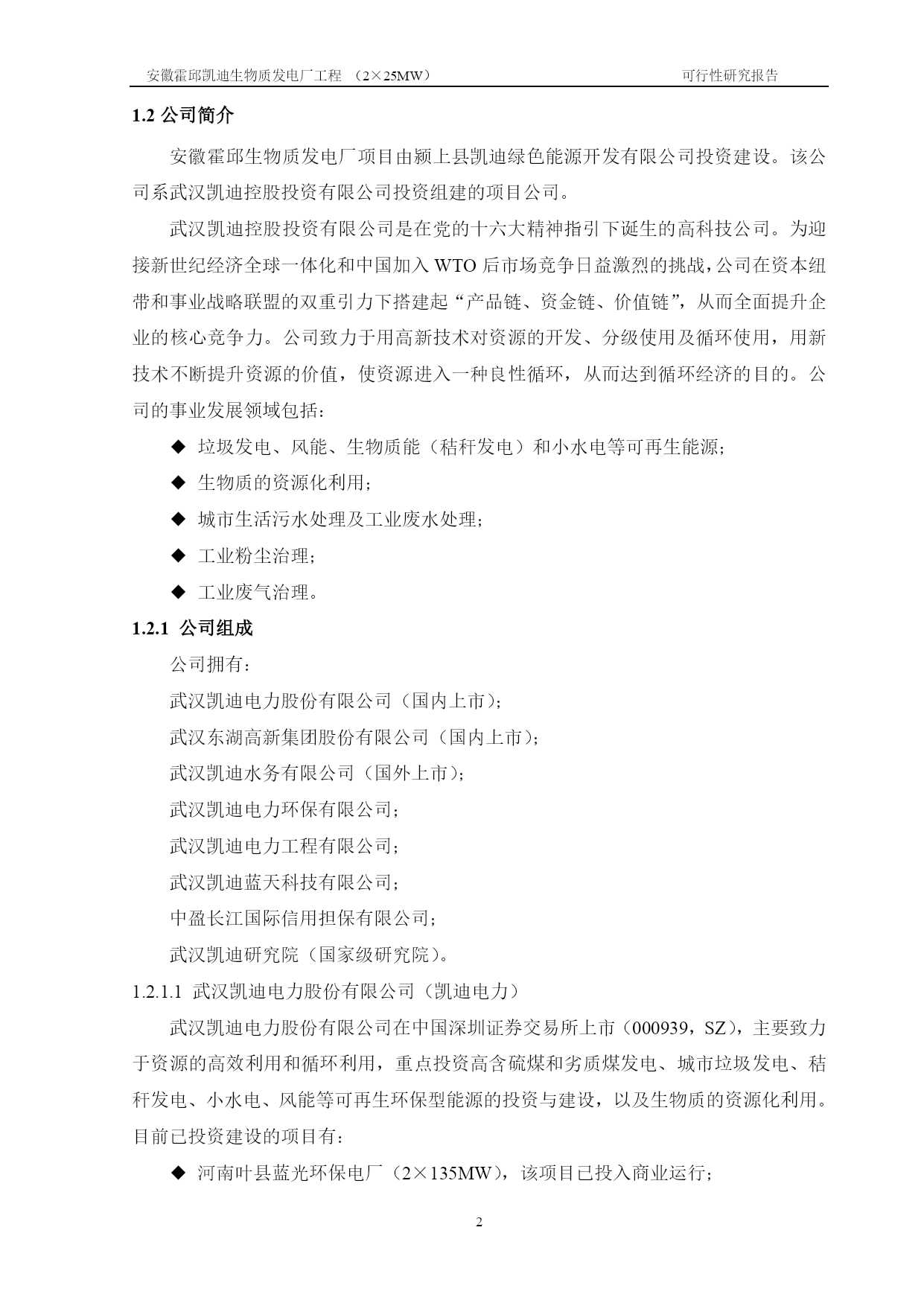 安徽霍邱凯迪生物质发电厂工程 （2×25MW） 可行性研究报告

1.2 公司简介

安徽霍邱生物质发电厂项目由颍上县凯迪绿色能源开发有限公司投资建设。该公司系武汉凯迪控股投资有限公司投资组建的项目公司。

武汉凯迪控股投资有限公司是在党的十六大精神指引下诞生的高科技公司。为迎接新世纪经济全球一体化和中国加入 WTO 后市场竞争日益激烈的挑战，公司在资本纽带和事业战略联盟的双重引力下搭建起“产品链、资金链、价值链”，从而全面提升企业的核心竞争力。公司致力于用高新技术对资源的开发、分级使用及循环使用，用新技术不断提升资源的价值，使资源进入一种良性循环，从而达到循环经济的目的。公司的事业发展领域包括：

◆ 垃圾发电、风能、生物质能（秸秆发电）和小水电等可再生能源；

◆ 生物质的资源化利用；

◆ 城市生活污水处理及工业废水处理；

◆ 工业粉尘治理；

◆ 工业废气治理。

1.2.1 公司组成

公司拥有：

武汉凯迪电力股份有限公司（国内上市）；

武汉东湖高新集团股份有限公司（国内上市）；

武汉凯迪水务有限公司（国外上市）；

武汉凯迪电力环保有限公司；

武汉凯迪电力工程有限公司；

武汉凯迪蓝天科技有限公司；

中盈长江国际信用担保有限公司；

武汉凯迪研究院（国家级研究院）。

1.2.1.1 武汉凯迪电力股份有限公司（凯迪电力）

武汉凯迪电力股份有限公司在中国深圳证券交易所上市（000939，SZ），主要致力于资源的高效利用和循环利用，重点投资高含硫煤和劣质煤发电、城市垃圾发电、秸秆发电、小水电、风能等可再生环保型能源的投资与建设，以及生物质的资源化利用。目前已投资建设的项目有：

◆ 河南叶县蓝光环保电厂（2×135MW），该项目已投入商业运行；

2